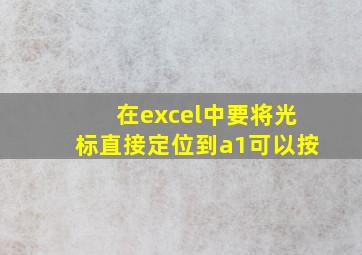 在excel中要将光标直接定位到a1可以按